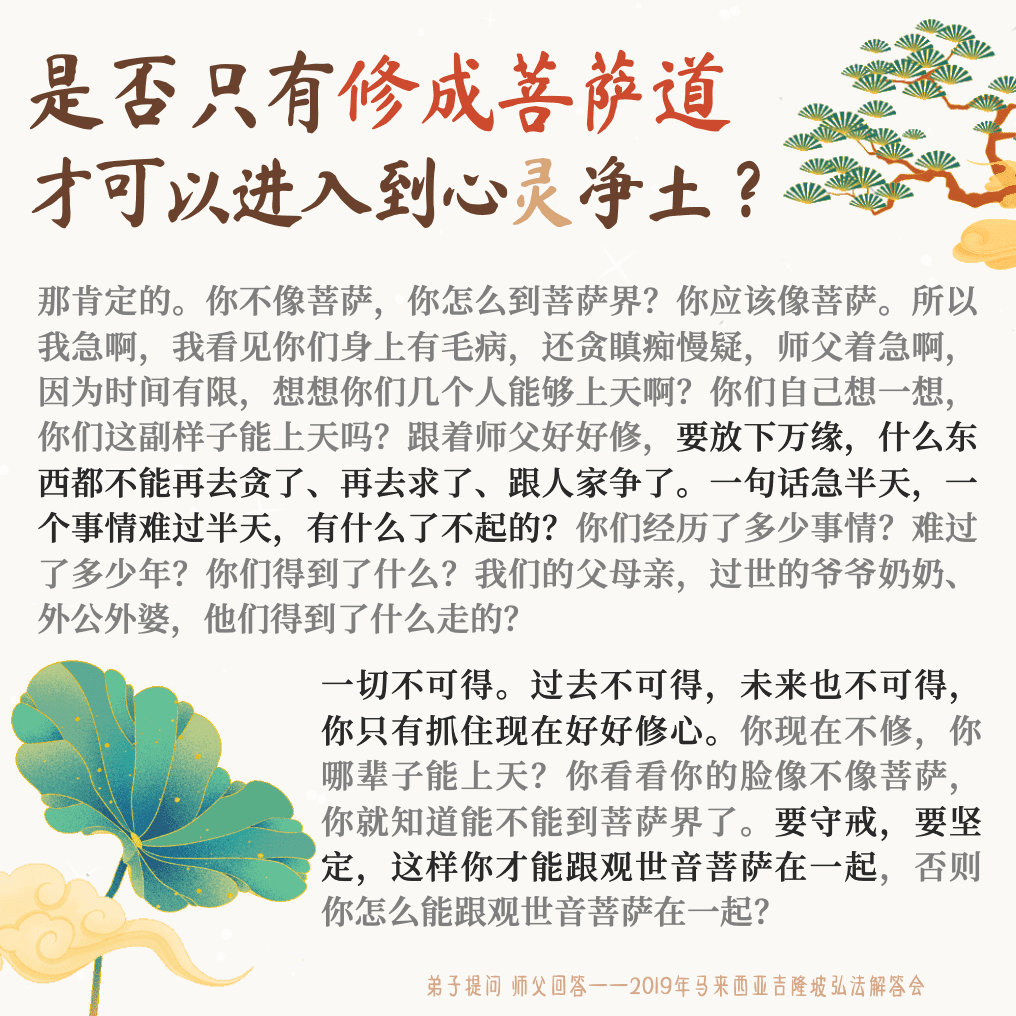 是否只有修成菩萨道
才可以进入到心灵净土？

那肯定的。你不像菩萨，你怎么到菩萨界？你应该像菩萨。所以我急啊，我看见你们身上有毛病，还贪瞋痴慢疑，师父着急啊，因为时间有限，想想你们几个人能够上天啊？你们自己想一想，你们这副样子能上天吗？跟着师父好好修，要放下万缘，什么东西都不能再去贪了、再去求了、跟人家争了。一句话急半天，一个事情难过半天，有什么了不起的？你们经历了多少事情？难过了多少年？你们得到了什么？我们的父母亲，过世的爷爷奶奶、外公外婆，他们得到了什么走的？

一切不可得。过去不可得，未来也不可得，你只有抓住现在好好修心。你现在不修，你哪辈子能上天？你看看你的脸像不像菩萨，你就知道能不能到菩萨界了。要守戒，要坚定，这样你才能跟观世音菩萨在一起，否则你怎么能跟观世音菩萨在一起？

弟子提问 师父回答——2019年马来西亚吉隆坡弘法解答会